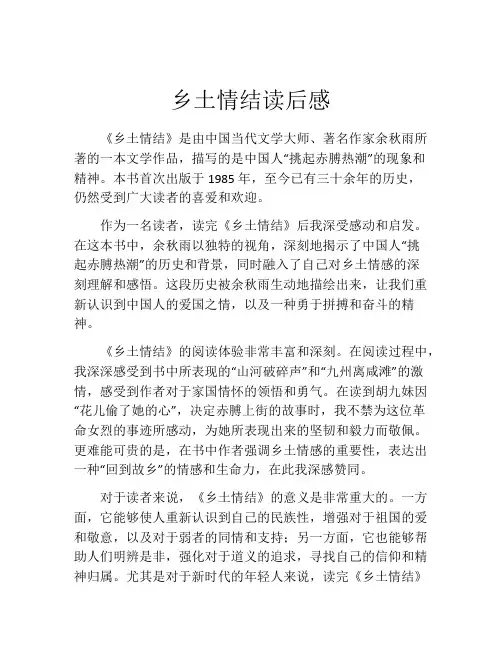 乡土情结读后感

《乡土情结》是由中国当代文学大师、著名作家余秋雨所著的一本文学作品，描写的是中国人“挑起赤膊热潮”的现象和精神。本书首次出版于 1985 年，至今已有三十余年的历史，仍然受到广大读者的喜爱和欢迎。

作为一名读者，读完《乡土情结》后我深受感动和启发。在这本书中，余秋雨以独特的视角，深刻地揭示了中国人“挑起赤膊热潮”的历史和背景，同时融入了自己对乡土情感的深刻理解和感悟。这段历史被余秋雨生动地描绘出来，让我们重新认识到中国人的爱国之情，以及一种勇于拼搏和奋斗的精神。

《乡土情结》的阅读体验非常丰富和深刻。在阅读过程中，我深深感受到书中所表现的“山河破碎声”和“九州离咸滩”的激情，感受到作者对于家国情怀的领悟和勇气。在读到胡九妹因“花儿偷了她的心”，决定赤膊上街的故事时，我不禁为这位革命女烈的事迹所感动，为她所表现出来的坚韧和毅力而敬佩。更难能可贵的是，在书中作者强调乡土情感的重要性，表达出一种“回到故乡”的情感和生命力，在此我深感赞同。

对于读者来说，《乡土情结》的意义是非常重大的。一方面，它能够使人重新认识到自己的民族性，增强对于祖国的爱和敬意，以及对于弱者的同情和支持；另一方面，它也能够帮助人们明辨是非，强化对于道义的追求，寻找自己的信仰和精神归属。尤其是对于新时代的年轻人来说，读完《乡土情结》